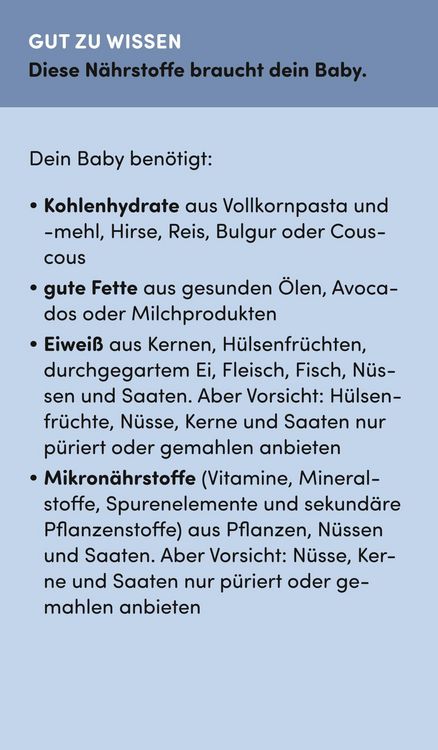 GUT ZU WISSEN
Diese Nährstoffe braucht dein Baby.

Dein Baby benötigt:

• Kohlenhydrate aus Vollkornpasta und -mehl, Hirse, Reis, Bulgur oder Couscous
• gute Fette aus gesunden Ölen, Avocados oder Milchprodukten
• Eiweiß aus Kernen, Hülsenfrüchten, durchgegartem Ei, Fleisch, Fisch, Nüssen und Saaten. Aber Vorsicht: Hülsenfrüchte, Nüsse, Kerne und Saaten nur püriert oder gemahlen anbieten
• Mikronährstoffe (Vitamine, Mineralstoffe, Spurenelemente und sekundäre Pflanzenstoffe) aus Pflanzen, Nüssen und Saaten. Aber Vorsicht: Nüsse, Kerne und Saaten nur püriert oder gemahlen anbieten